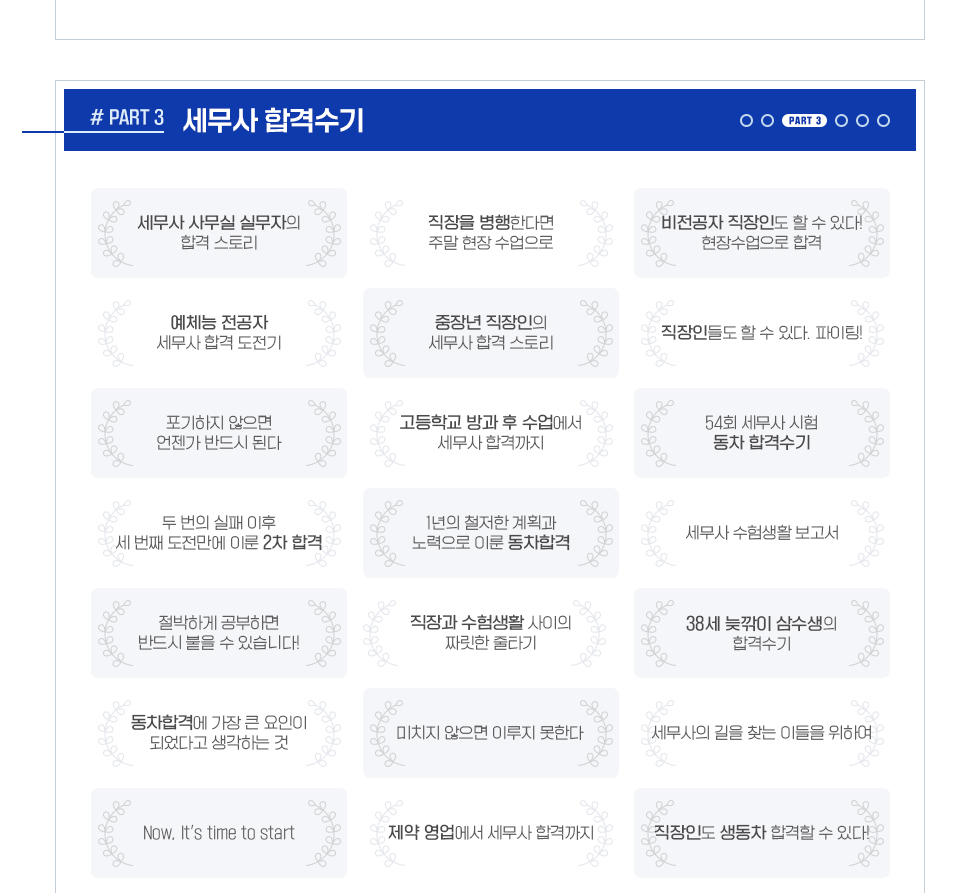 # PART 3 세무사 합격수기

PART 3

세무사 사무실 실무자의
합격 스토리

직장을 병행한다면
주말 현장 수업으로

비전공자 직장인도 할 수 있다!
현장수업으로 합격

예체능 전공자
세무사 합격 도전기

중장년 직장인의
세무사 합격 스토리

직장인들도 할 수 있다. 파이팅!

포기하지 않으면
언젠가 반드시 된다

고등학교 방과 후 수업에서
세무사 합격까지

54회 세무사 시험
동차 합격수기

두 번의 실패 이후
세 번째 도전만에 이룬 2차 합격

1년의 철저한 계획과
노력으로 이룬 동차합격

세무사 수험생활 보고서

절박하게 공부하면
반드시 붙을 수 있습니다!

직장과 수험생활 사이의
짜릿한 줄타기

38세 늦깎이 삼수생의
합격수기

동차합격에 가장 큰 요인이
되었다고 생각하는 것

미치지 않으면 이루지 못한다

세무사의 길을 찾는 이들을 위하여

Now, It's time to start

제약 영업에서 세무사 합격까지

직장인도 생동차 합격할 수 있다!